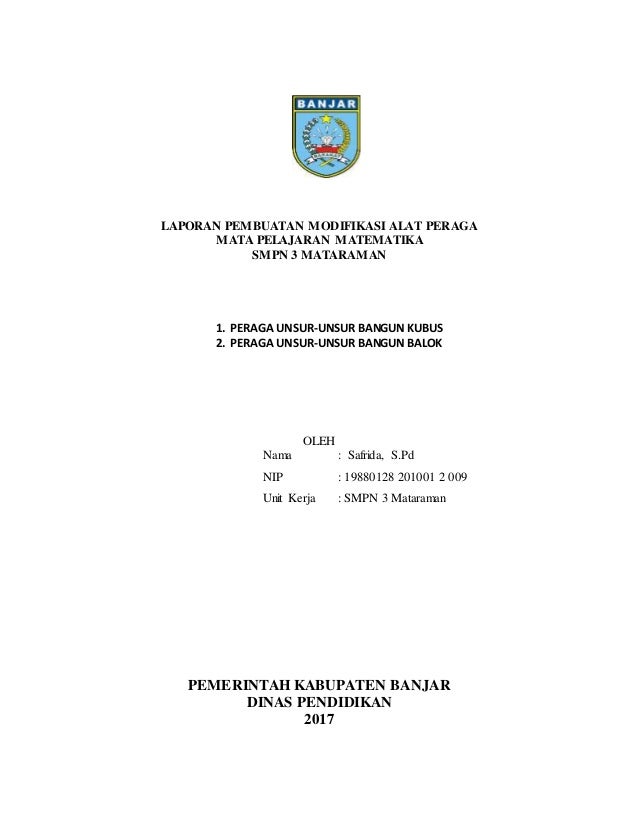 BANJAR

LAPORAN PEMBUATAN MODIFIKASI ALAT PERAGA
MATA PELAJARAN MATEMATIKA
SMPN 3 MATARAMAN

1. PERAGA UNSUR-UNSUR BANGUN KUBUS
2. PERAGA UNSUR-UNSUR BANGUN BALOK

OLEH
Nama : Safrida, S.Pd
NIP : 19880128 201001 2 009
Unit Kerja : SMPN 3 Mataraman

PEMERINTAH KABUPATEN BANJAR
DINAS PENDIDIKAN
2017